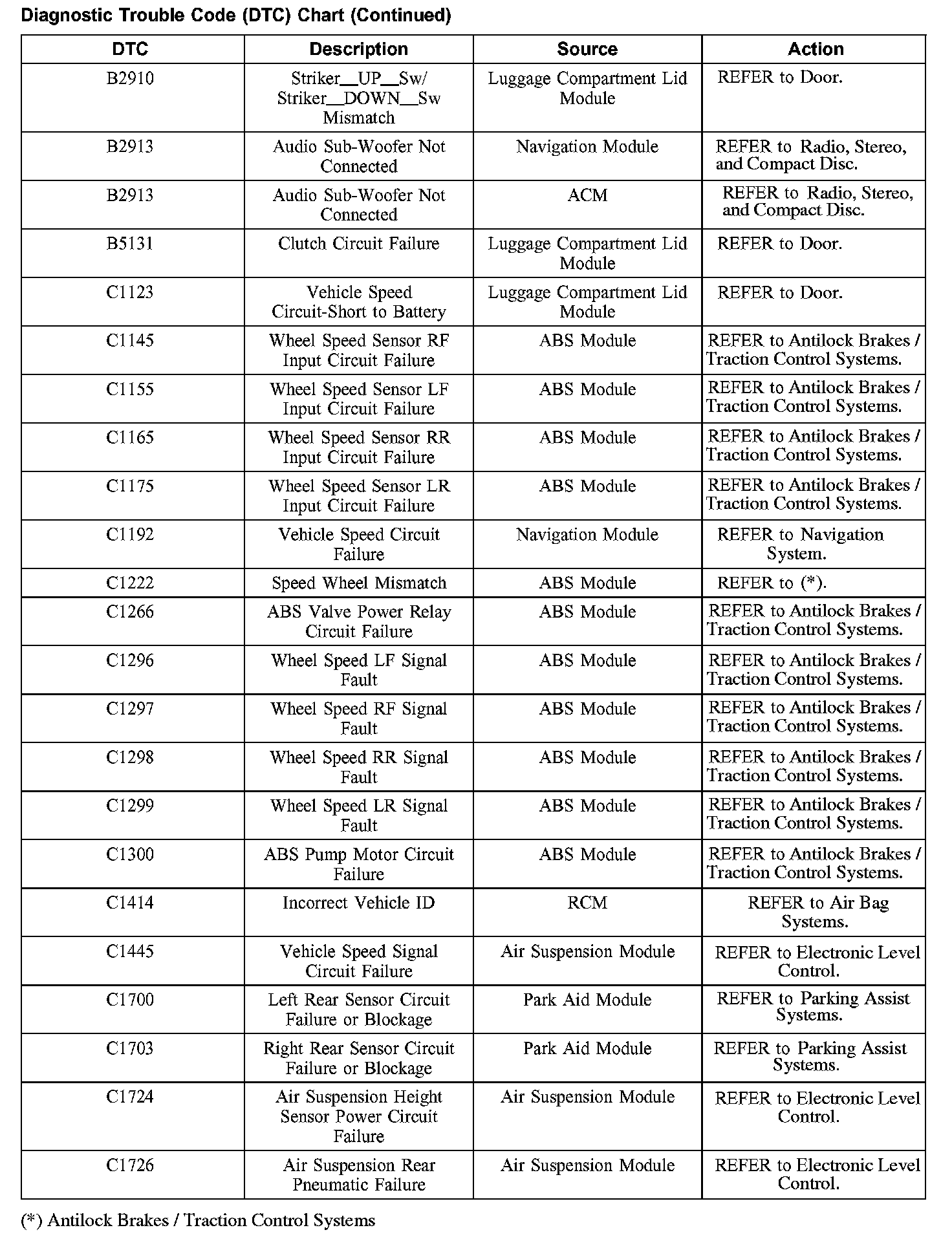 Diagnostic Trouble Code (DTC) Chart (Continued)

| DTC | Description | Source | Action |
|---|---|---|---|
| B2910 | Striker__UP__Sw/ Striker__DOWN__Sw Mismatch | Luggage Compartment Lid Module | REFER to Door. |
| B2913 | Audio Sub-Woofer Not Connected | Navigation Module | REFER to Radio, Stereo, and Compact Disc. |
| B2913 | Audio Sub-Woofer Not Connected | ACM | REFER to Radio, Stereo, and Compact Disc. |
| B5131 | Clutch Circuit Failure | Luggage Compartment Lid Module | REFER to Door. |
| C1123 | Vehicle Speed Circuit-Short to Battery | Luggage Compartment Lid Module | REFER to Door. |
| C1145 | Wheel Speed Sensor RF Input Circuit Failure | ABS Module | REFER to Antilock Brakes / Traction Control Systems. |
| C1155 | Wheel Speed Sensor LF Input Circuit Failure | ABS Module | REFER to Antilock Brakes / Traction Control Systems. |
| C1165 | Wheel Speed Sensor RR Input Circuit Failure | ABS Module | REFER to Antilock Brakes / Traction Control Systems. |
| C1175 | Wheel Speed Sensor LR Input Circuit Failure | ABS Module | REFER to Antilock Brakes / Traction Control Systems. |
| C1192 | Vehicle Speed Circuit Failure | Navigation Module | REFER to Navigation System. |
| C1222 | Speed Wheel Mismatch | ABS Module | REFER to (*). |
| C1266 | ABS Valve Power Relay Circuit Failure | ABS Module | REFER to Antilock Brakes / Traction Control Systems. |
| C1296 | Wheel Speed LF Signal Fault | ABS Module | REFER to Antilock Brakes / Traction Control Systems. |
| C1297 | Wheel Speed RF Signal Fault | ABS Module | REFER to Antilock Brakes / Traction Control Systems. |
| C1298 | Wheel Speed RR Signal Fault | ABS Module | REFER to Antilock Brakes / Traction Control Systems. |
| C1299 | Wheel Speed LR Signal Fault | ABS Module | REFER to Antilock Brakes / Traction Control Systems. |
| C1300 | ABS Pump Motor Circuit Failure | ABS Module | REFER to Antilock Brakes / Traction Control Systems. |
| C1414 | Incorrect Vehicle ID | RCM | REFER to Air Bag Systems. |
| C1445 | Vehicle Speed Signal Circuit Failure | Air Suspension Module | REFER to Electronic Level Control. |
| C1700 | Left Rear Sensor Circuit Failure or Blockage | Park Aid Module | REFER to Parking Assist Systems. |
| C1703 | Right Rear Sensor Circuit Failure or Blockage | Park Aid Module | REFER to Parking Assist Systems. |
| C1724 | Air Suspension Height Sensor Power Circuit Failure | Air Suspension Module | REFER to Electronic Level Control. |
| C1726 | Air Suspension Rear Pneumatic Failure | Air Suspension Module | REFER to Electronic Level Control. |

(*) Antilock Brakes / Traction Control Systems